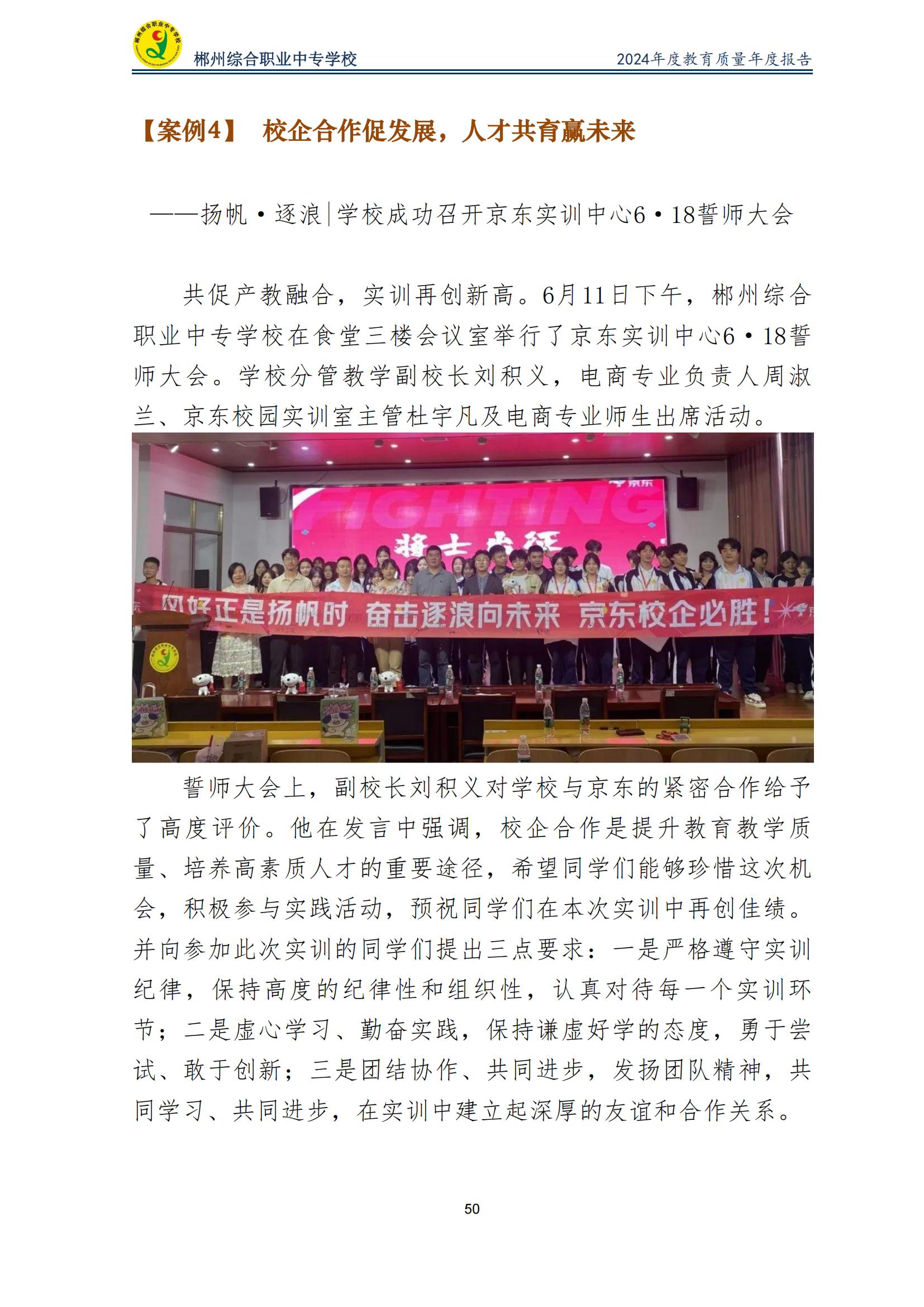 郴州综合职业中专学校

2024年度教育质量年度报告

【案例4】 校企合作促发展，人才共育赢未来

——扬帆·逐浪|学校成功召开京东实训中心6·18誓师大会

共促产教融合，实训再创新高。6月11日下午，郴州综合职业中专学校在食堂三楼会议室举行了京东实训中心6·18誓师大会。学校分管教学副校长刘积义，电商专业负责人周淑兰、京东校园实训室主管杜宇凡及电商专业师生出席活动。

京东

FIGHTING

将士出征

风好正是扬帆时 奋击逐浪向未来 京东校企必胜！

誓师大会上，副校长刘积义对学校与京东的紧密合作给予了高度评价。他在发言中强调，校企合作是提升教育教学质量、培养高素质人才的重要途径，希望同学们能够珍惜这次机会，积极参与实践活动，预祝同学们在本次实训中再创佳绩。并向参加此次实训的同学们提出三点要求：一是严格遵守实训纪律，保持高度的纪律性和组织性，认真对待每一个实训环节；二是虚心学习、勤奋实践，保持谦虚好学的态度，勇于尝试、敢于创新；三是团结协作、共同进步，发扬团队精神，共同学习、共同进步，在实训中建立起深厚的友谊和合作关系。

50